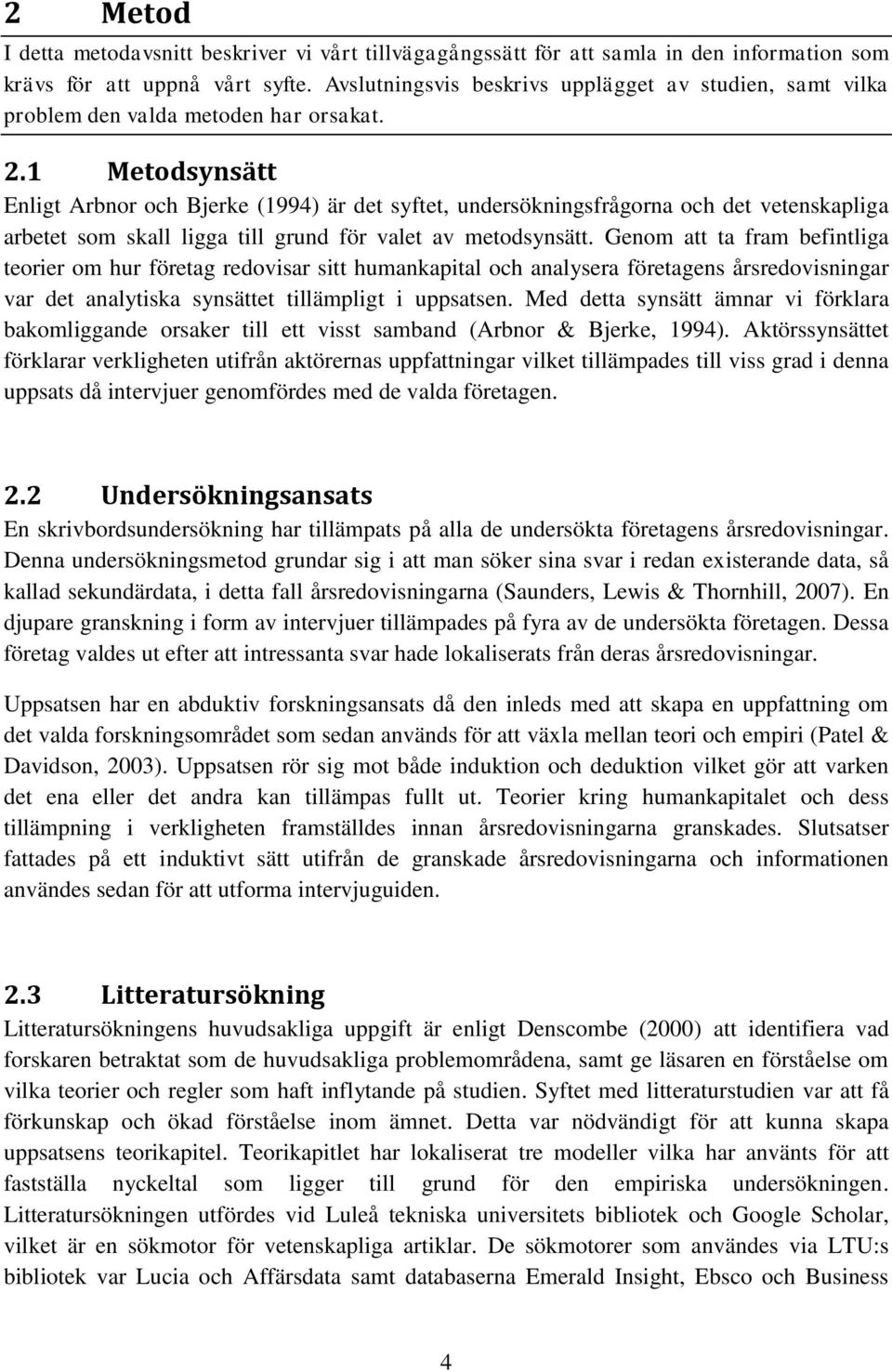 2 Metod

I detta metodavsnitt beskriver vi vårt tillvägagångssätt för att samla in den information som krävs för att uppnå vårt syfte. Avslutningsvis beskrivs upplägget av studien, samt vilka problem den valda metoden har orsakat.

2.1 Metodsynsätt

Enligt Arbnor och Bjerke (1994) är det syftet, undersökningsfrågorna och det vetenskapliga arbetet som skall ligga till grund för valet av metodsynsätt. Genom att ta fram befintliga teorier om hur företag redovisar sitt humankapital och analysera företagens årsredovisningar var det analytiska synsättet tillämpligt i uppsatsen. Med detta synsätt ämnar vi förklara bakomliggande orsaker till ett visst samband (Arbnor & Bjerke, 1994). Aktörssynsättet förklarar verkligheten utifrån aktörernas uppfattningar vilket tillämpades till viss grad i denna uppsats då intervjuer genomfördes med de valda företagen.

2.2 Undersökningsansats

En skrivbordsundersökning har tillämpats på alla de undersökta företagens årsredovisningar. Denna undersökningsmetod grundar sig i att man söker sina svar i redan existerande data, så kallad sekundärdata, i detta fall årsredovisningarna (Saunders, Lewis & Thornhill, 2007). En djupare granskning i form av intervjuer tillämpades på fyra av de undersökta företagen. Dessa företag valdes ut efter att intressanta svar hade lokaliserats från deras årsredovisningar.

Uppsatsen har en abduktiv forskningsansats då den inleds med att skapa en uppfattning om det valda forskningsområdet som sedan används för att växla mellan teori och empiri (Patel & Davidson, 2003). Uppsatsen rör sig mot både induktion och deduktion vilket gör att varken det ena eller det andra kan tillämpas fullt ut. Teorier kring humankapitalet och dess tillämpning i verkligheten framställdes innan årsredovisningarna granskades. Slutsatser fattades på ett induktivt sätt utifrån de granskade årsredovisningarna och informationen användes sedan för att utforma intervjuguiden.

2.3 Litteratursökning

Litteratursökningens huvudsakliga uppgift är enligt Denscombe (2000) att identifiera vad forskaren betraktat som de huvudsakliga problemområdena, samt ge läsaren en förståelse om vilka teorier och regler som haft inflytande på studien. Syftet med litteraturstudien var att få förkunskap och ökad förståelse inom ämnet. Detta var nödvändigt för att kunna skapa uppsatsens teorikapitel. Teorikapitlet har lokaliserat tre modeller vilka har använts för att fastställa nyckeltal som ligger till grund för den empiriska undersökningen. Litteratursökningen utfördes vid Luleå tekniska universitets bibliotek och Google Scholar, vilket är en sökmotor för vetenskapliga artiklar. De sökmotorer som användes via LTU:s bibliotek var Lucia och Affärsdata samt databaserna Emerald Insight, Ebsco och Business

4